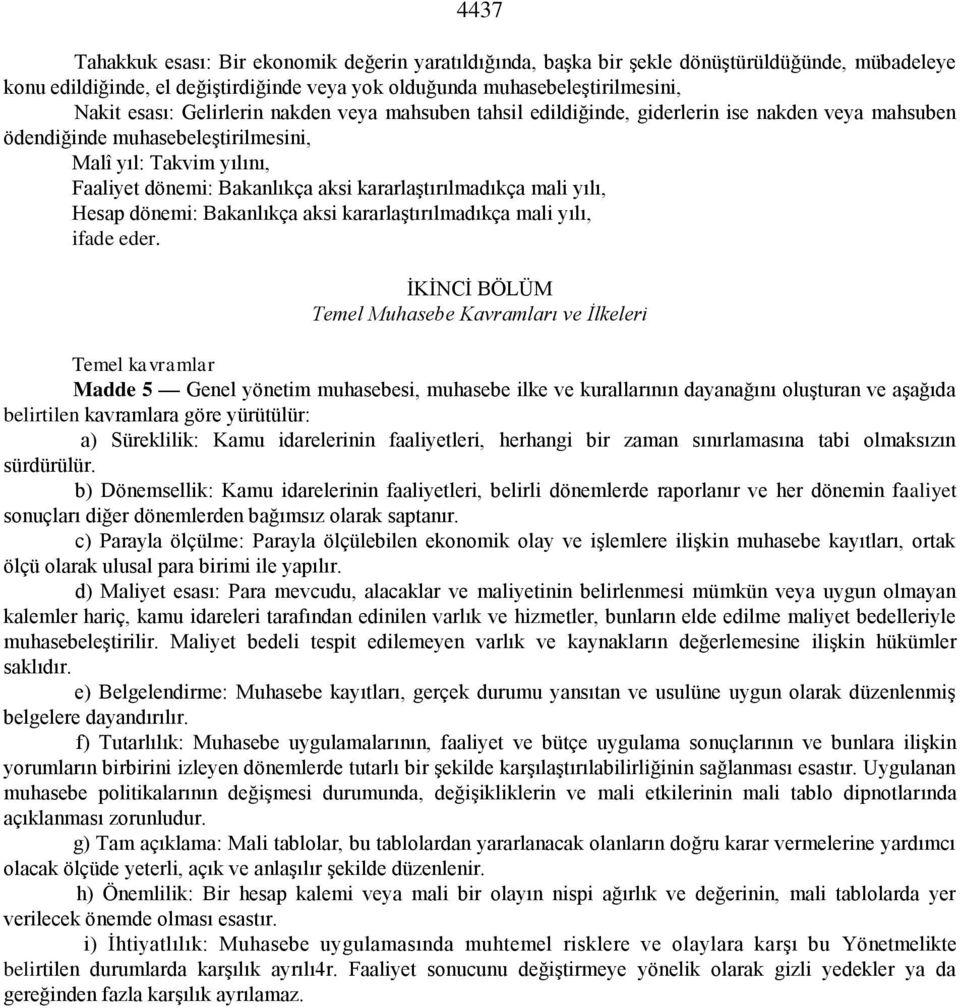 4437

Tahakkuk esası: Bir ekonomik değerin yaratıldığında, başka bir şekle dönüştürüldüğünde, mübadeleye konu edildiğinde, el değiştirdiğinde veya yok olduğunda muhasebeleştirilmesini,

Nakit esası: Gelirlerin nakden veya mahsuben tahsil edildiğinde, giderlerin ise nakden veya mahsuben ödendiğinde muhasebeleştirilmesini,

Malî yıl: Takvim yılını,

Faaliyet dönemi: Bakanlıkça aksi kararlaştırılmadıkça mali yılı,

Hesap dönemi: Bakanlıkça aksi kararlaştırılmadıkça mali yılı,

ifade eder.

İKİNCİ BÖLÜM
Temel Muhasebe Kavramları ve İlkeleri

Temel kavramlar

Madde 5 — Genel yönetim muhasebesi, muhasebe ilke ve kurallarının dayanağını oluşturan ve aşağıda belirtilen kavramlara göre yürütülür:

a) Süreklilik: Kamu idarelerinin faaliyetleri, herhangi bir zaman sınırlamasına tabi olmaksızın sürdürülür.

b) Dönemsellik: Kamu idarelerinin faaliyetleri, belirli dönemlerde raporlanır ve her dönemin faaliyet sonuçları diğer dönemlerden bağımsız olarak saptanır.

c) Parayla ölçülme: Parayla ölçülebilen ekonomik olay ve işlemlere ilişkin muhasebe kayıtları, ortak ölçü olarak ulusal para birimi ile yapılır.

d) Maliyet esası: Para mevcudu, alacaklar ve maliyetinin belirlenmesi mümkün veya uygun olmayan kalemler hariç, kamu idareleri tarafından edinilen varlık ve hizmetler, bunların elde edilme maliyet bedelleriyle muhasebeleştirilir. Maliyet bedeli tespit edilemeyen varlık ve kaynakların değerlemesine ilişkin hükümler saklıdır.

e) Belgelendirme: Muhasebe kayıtları, gerçek durumu yansıtan ve usulüne uygun olarak düzenlenmiş belgelere dayandırılır.

f) Tutarlılık: Muhasebe uygulamalarının, faaliyet ve bütçe uygulama sonuçlarının ve bunlara ilişkin yorumların birbirini izleyen dönemlerde tutarlı bir şekilde karşılaştırılabilirliğinin sağlanması esastır. Uygulanan muhasebe politikalarının değişmesi durumunda, değişikliklerin ve mali etkilerinin mali tablo dipnotlarında açıklanması zorunludur.

g) Tam açıklama: Mali tablolar, bu tablolardan yararlanacak olanların doğru karar vermelerine yardımcı olacak ölçüde yeterli, açık ve anlaşılır şekilde düzenlenir.

h) Önemlilik: Bir hesap kalemi veya mali bir olayın nispi ağırlık ve değerinin, mali tablolarda yer verilecek önemde olması esastır.

i) İhtiyatlılık: Muhasebe uygulamasında muhtemel risklere ve olaylara karşı bu Yönetmelikte belirtilen durumlarda karşılık ayrılı4r. Faaliyet sonucunu değiştirmeye yönelik olarak gizli yedekler ya da gereğinden fazla karşılık ayrılamaz.